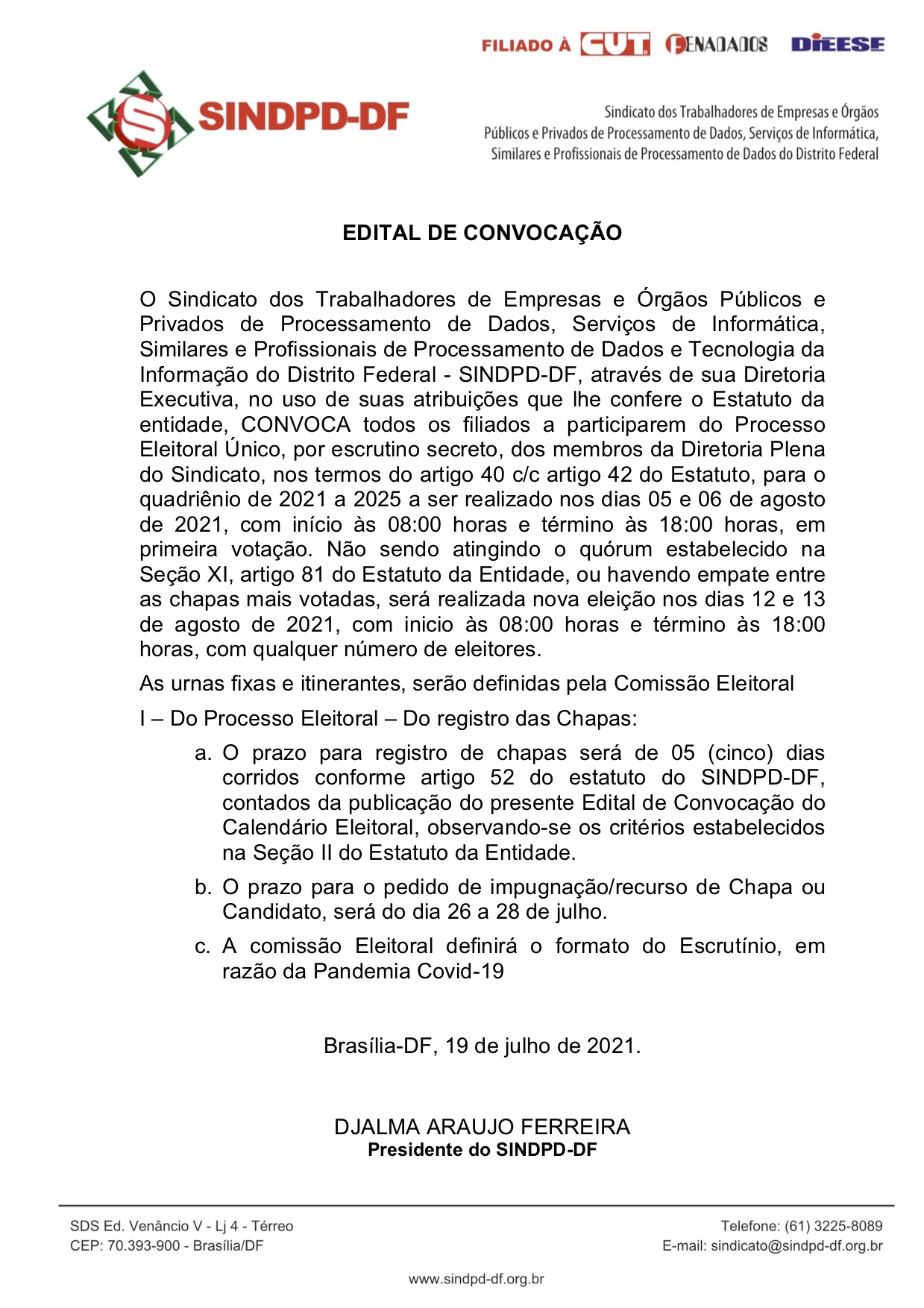 FILIADO À CUT FENADADOS DIEESE

SINDPD-DF

Sindicato dos Trabalhadores de Empresas e Órgãos Públicos e Privados de Processamento de Dados, Serviços de Informática, Similares e Profissionais de Processamento de Dados do Distrito Federal

EDITAL DE CONVOCAÇÃO

O Sindicato dos Trabalhadores de Empresas e Órgãos Públicos e Privados de Processamento de Dados, Serviços de Informática, Similares e Profissionais de Processamento de Dados e Tecnologia da Informação do Distrito Federal - SINDPD-DF, através de sua Diretoria Executiva, no uso de suas atribuições que lhe confere o Estatuto da entidade, CONVOCA todos os filiados a participarem do Processo Eleitoral Único, por escrutino secreto, dos membros da Diretoria Plena do Sindicato, nos termos do artigo 40 c/c artigo 42 do Estatuto, para o quadriênio de 2021 a 2025 a ser realizado nos dias 05 e 06 de agosto de 2021, com início às 08:00 horas e término às 18:00 horas, em primeira votação. Não sendo atingindo o quórum estabelecido na Seção XI, artigo 81 do Estatuto da Entidade, ou havendo empate entre as chapas mais votadas, será realizada nova eleição nos dias 12 e 13 de agosto de 2021, com inicio às 08:00 horas e término às 18:00 horas, com qualquer número de eleitores.

As urnas fixas e itinerantes, serão definidas pela Comissão Eleitoral

I – Do Processo Eleitoral – Do registro das Chapas:

a. O prazo para registro de chapas será de 05 (cinco) dias corridos conforme artigo 52 do estatuto do SINDPD-DF, contados da publicação do presente Edital de Convocação do Calendário Eleitoral, observando-se os critérios estabelecidos na Seção II do Estatuto da Entidade.

b. O prazo para o pedido de impugnação/recurso de Chapa ou Candidato, será do dia 26 a 28 de julho.

c. A comissão Eleitoral definirá o formato do Escrutínio, em razão da Pandemia Covid-19

Brasília-DF, 19 de julho de 2021.

DJALMA ARAUJO FERREIRA
Presidente do SINDPD-DF

SDS Ed. Venâncio V - Lj 4 - Térreo
CEP: 70.393-900 - Brasília/DF

Telefone: (61) 3225-8089
E-mail: sindicato@sindpd-df.org.br

www.sindpd-df.org.br